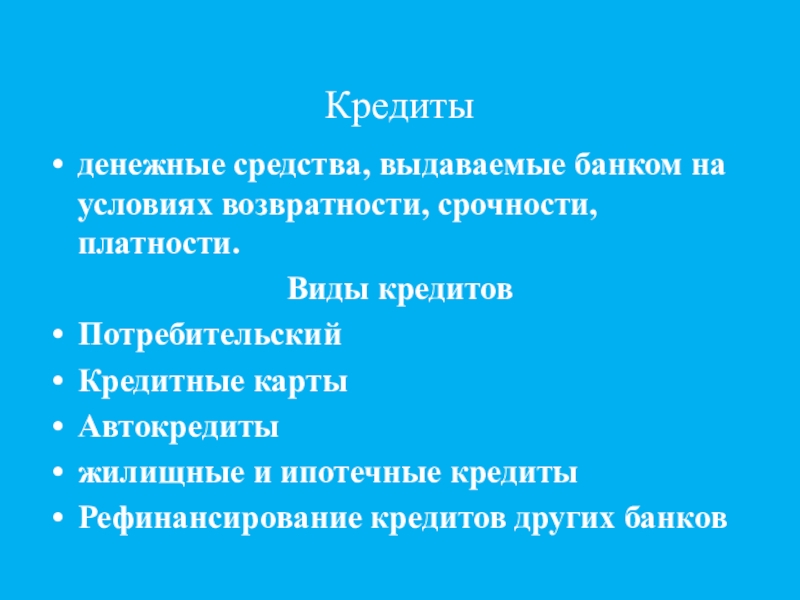 Кредиты

• денежные средства, выдаваемые банком на условиях возвратности, срочности, платности.

Виды кредитов

• Потребительский
• Кредитные карты
• Автокредиты
• жилищные и ипотечные кредиты
• Рефинансирование кредитов других банков